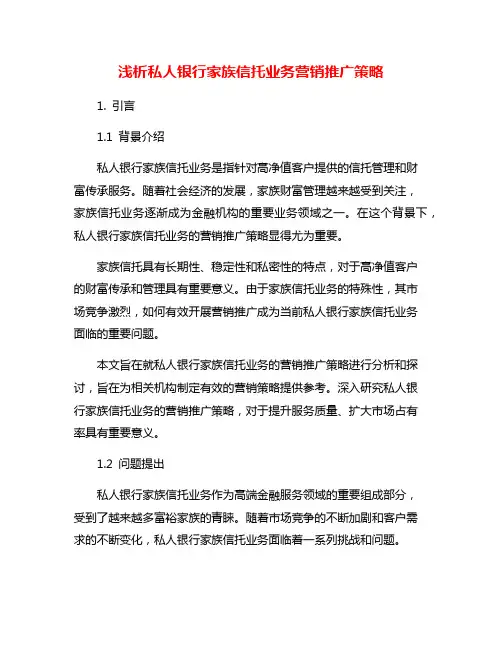 浅析私人银行家族信托业务营销推广策略

1. 引言

1.1 背景介绍

私人银行家族信托业务是指针对高净值客户提供的信托管理和财富传承服务。随着社会经济的发展，家族财富管理越来越受到关注，家族信托业务逐渐成为金融机构的重要业务领域之一。在这个背景下，私人银行家族信托业务的营销推广策略显得尤为重要。

家族信托具有长期性、稳定性和私密性的特点，对于高净值客户的财富传承和管理具有重要意义。由于家族信托业务的特殊性，其市场竞争激烈，如何有效开展营销推广成为当前私人银行家族信托业务面临的重要问题。

本文旨在就私人银行家族信托业务的营销推广策略进行分析和探讨，旨在为相关机构制定有效的营销策略提供参考。深入研究私人银行家族信托业务的营销推广策略，对于提升服务质量、扩大市场占有率具有重要意义。

1.2 问题提出

私人银行家族信托业务作为高端金融服务领域的重要组成部分，受到了越来越多富裕家族的青睐。随着市场竞争的不断加剧和客户需求的不断变化，私人银行家族信托业务面临着一系列挑战和问题。